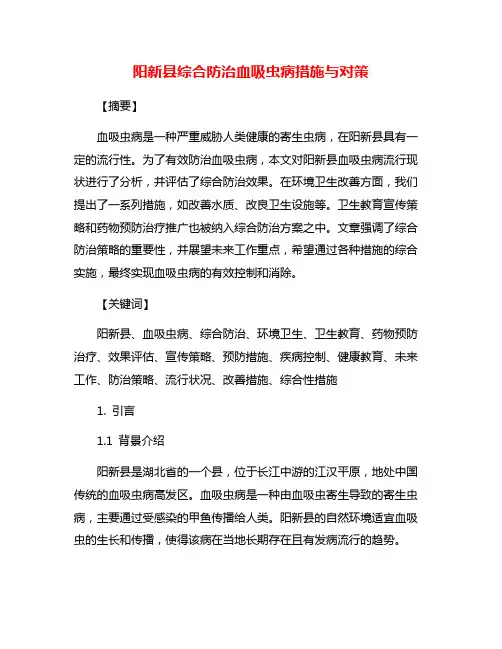 阳新县综合防治血吸虫病措施与对策

【摘要】

血吸虫病是一种严重威胁人类健康的寄生虫病，在阳新县具有一定的流行性。为了有效防治血吸虫病，本文对阳新县血吸虫病流行现状进行了分析，并评估了综合防治效果。在环境卫生改善方面，我们提出了一系列措施，如改善水质、改良卫生设施等。卫生教育宣传策略和药物预防治疗推广也被纳入综合防治方案之中。文章强调了综合防治策略的重要性，并展望未来工作重点，希望通过各种措施的综合实施，最终实现血吸虫病的有效控制和消除。

【关键词】

阳新县、血吸虫病、综合防治、环境卫生、卫生教育、药物预防治疗、效果评估、宣传策略、预防措施、疾病控制、健康教育、未来工作、防治策略、流行状况、改善措施、综合性措施

1. 引言

1.1 背景介绍

阳新县是湖北省的一个县，位于长江中游的江汉平原，地处中国传统的血吸虫病高发区。血吸虫病是一种由血吸虫寄生导致的寄生虫病，主要通过受感染的甲鱼传播给人类。阳新县的自然环境适宜血吸虫的生长和传播，使得该病在当地长期存在且有发病流行的趋势。